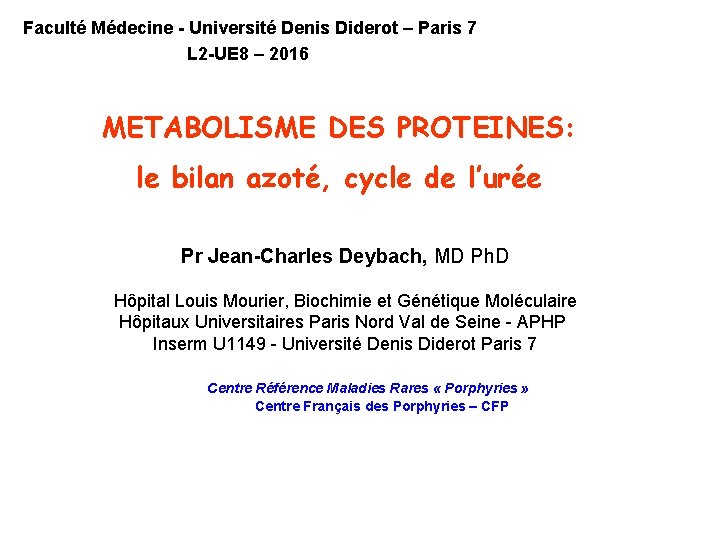 Faculté Médecine - Université Denis Diderot – Paris 7
L2-UE8 – 2016

METABOLISME DES PROTEINES:
le bilan azoté, cycle de l'urée

Pr Jean-Charles Deybach, MD PhD

Hôpital Louis Mourier, Biochimie et Génétique Moléculaire
Hôpitaux Universitaires Paris Nord Val de Seine - APHP
Inserm U1149 - Université Denis Diderot Paris 7

Centre Référence Maladies Rares « Porphyries »
Centre Français des Porphyries – CFP